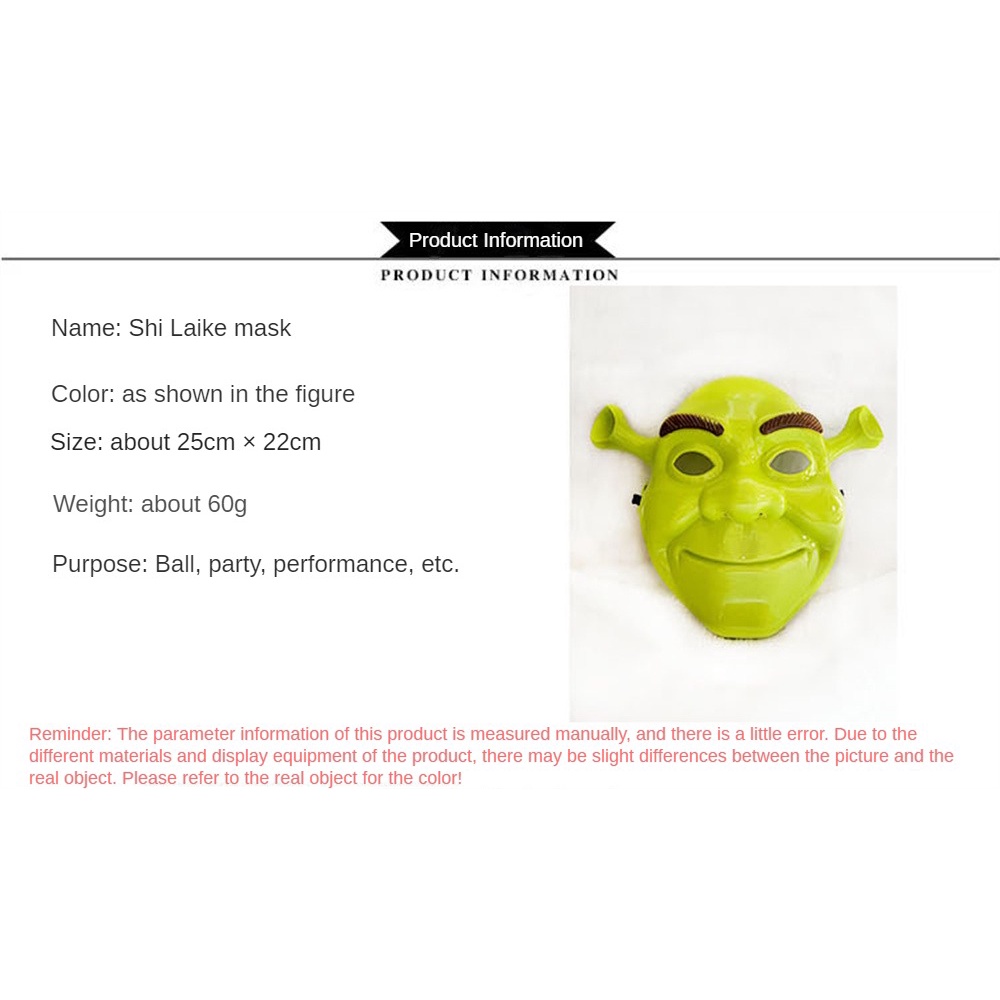 Product Information

PRODUCT INFORMATION

Name: Shi Laike mask

Color: as shown in the figure

Size: about 25cm × 22cm

Weight: about 60g

Purpose: Ball, party, performance, etc.

Reminder: The parameter information of this product is measured manually, and there is a little error. Due to the different materials and display equipment of the product, there may be slight differences between the picture and the real object. Please refer to the real object for the color!